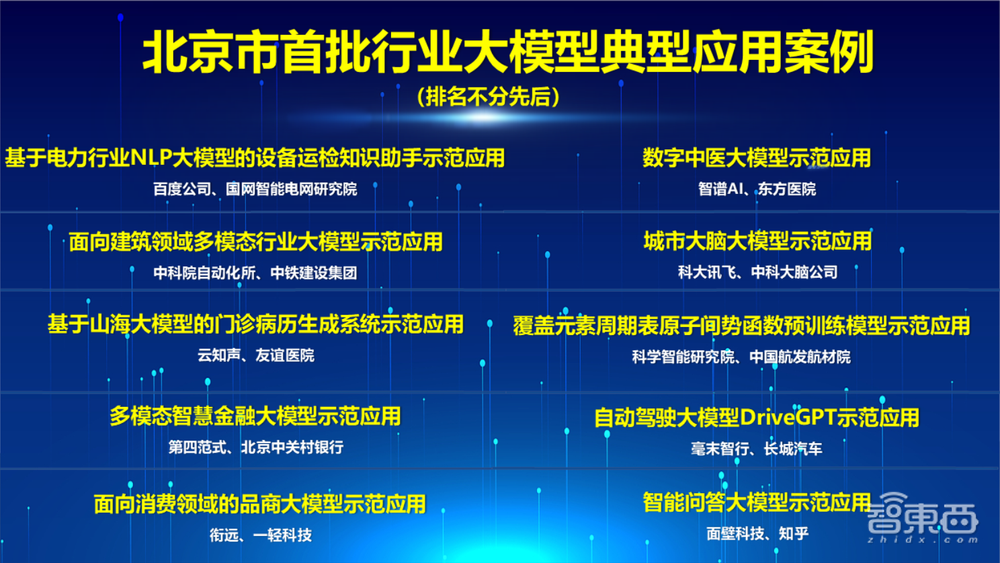 北京市首批行业大模型典型应用案例
（排名不分先后）

基于电力行业NLP大模型的设备运检知识助手示范应用
百度公司、国网智能电网研究院

面向建筑领域多模态行业大模型示范应用
中科院自动化所、中铁建设集团

基于山海大模型的门诊病历生成系统示范应用
云知声、友谊医院

多模态智慧金融大模型示范应用
第四范式、北京中关村银行

面向消费领域的品商大模型示范应用
衔远、一轻科技

数字中医大模型示范应用
智谱AI、东方医院

城市大脑大模型示范应用
科大讯飞、中科大脑公司

覆盖元素周期表原子间势函数预训练模型示范应用
科学智能研究院、中国航发航材院

自动驾驶大模型DriveGPT示范应用
毫末智行、长城汽车

智能问答大模型示范应用
面壁科技、知乎

智東西
zhidx.com